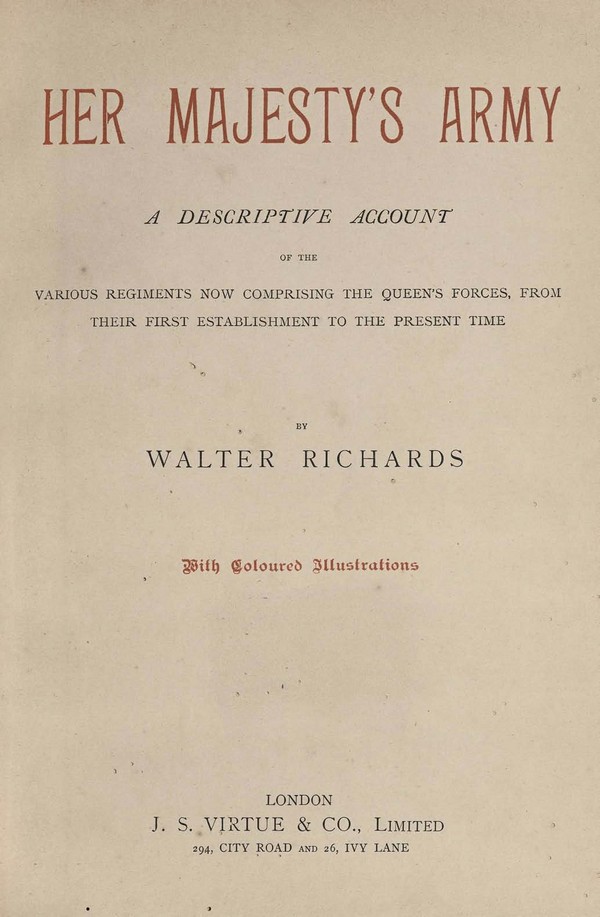 HER MAJESTY'S ARMY

A DESCRIPTIVE ACCOUNT

OF THE

VARIOUS REGIMENTS NOW COMPRISING THE QUEEN'S FORCES, FROM THEIR FIRST ESTABLISHMENT TO THE PRESENT TIME

BY

WALTER RICHARDS

With Coloured Illustrations

LONDON
J. S. VIRTUE & CO., LIMITED
294, CITY ROAD AND 26, IVY LANE